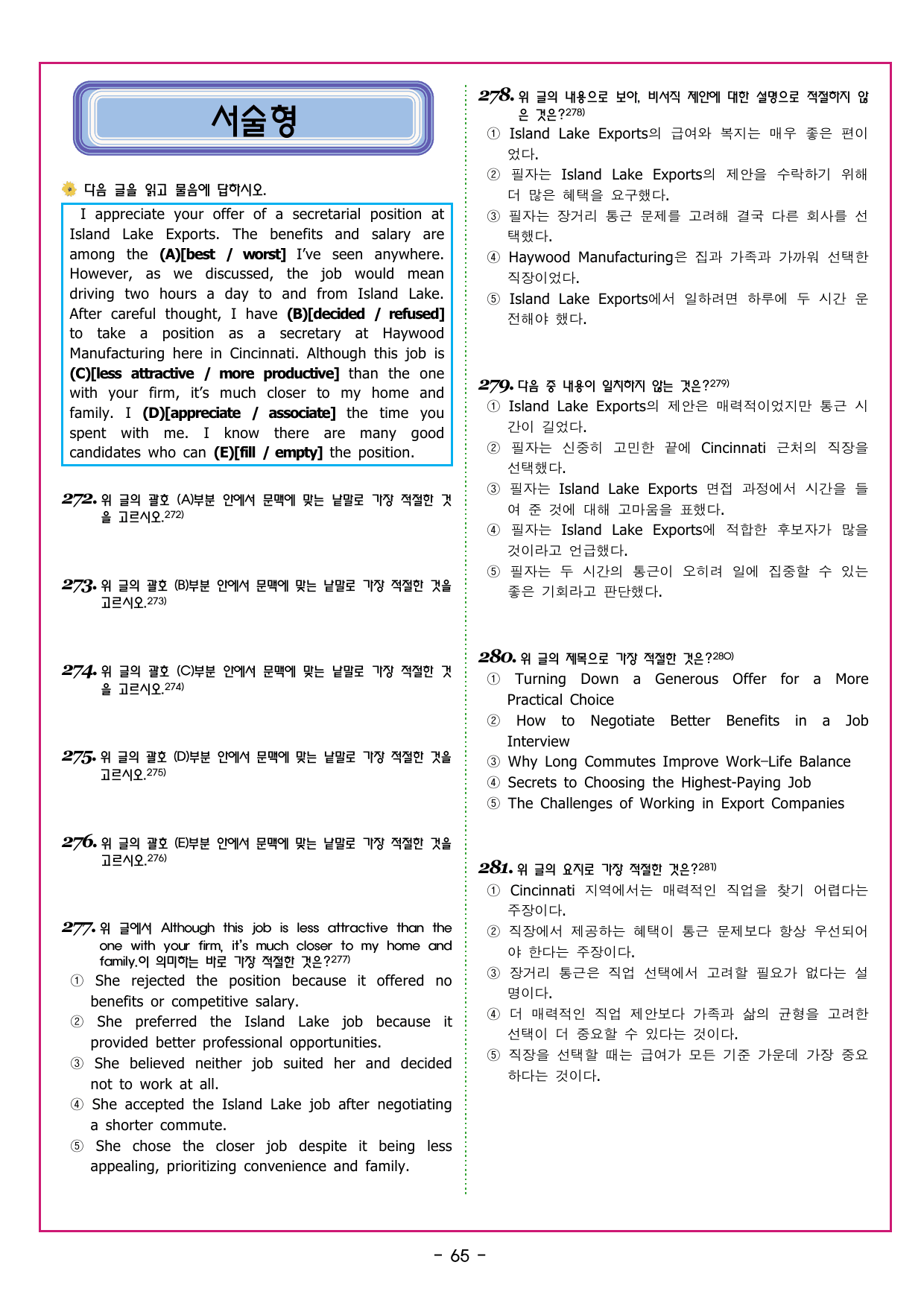 서술형

다음 글을 읽고 물음에 답하시오.

I appreciate your offer of a secretarial position at Island Lake Exports. The benefits and salary are among the (A)[best / worst] I've seen anywhere. However, as we discussed, the job would mean driving two hours a day to and from Island Lake. After careful thought, I have (B)[decided / refused] to take a position as a secretary at Haywood Manufacturing here in Cincinnati. Although this job is (C)[less attractive / more productive] than the one with your firm, it's much closer to my home and family. I (D)[appreciate / associate] the time you spent with me. I know there are many good candidates who can (E)[fill / empty] the position.

272. 위 글의 괄호 (A)부분 안에서 문맥에 맞는 낱말로 가장 적절한 것을 고르시오.$^{272)}$

273. 위 글의 괄호 (B)부분 안에서 문맥에 맞는 낱말로 가장 적절한 것을 고르시오.$^{273)}$

274. 위 글의 괄호 (C)부분 안에서 문맥에 맞는 낱말로 가장 적절한 것을 고르시오.$^{274)}$

275. 위 글의 괄호 (D)부분 안에서 문맥에 맞는 낱말로 가장 적절한 것을 고르시오.$^{275)}$

276. 위 글의 괄호 (E)부분 안에서 문맥에 맞는 낱말로 가장 적절한 것을 고르시오.$^{276)}$

277. 위 글에서 Although this job is less attractive than the one with your firm, it's much closer to my home and family.이 의미하는 바로 가장 적절한 것은?$^{277)}$
① She rejected the position because it offered no benefits or competitive salary.
② She preferred the Island Lake job because it provided better professional opportunities.
③ She believed neither job suited her and decided not to work at all.
④ She accepted the Island Lake job after negotiating a shorter commute.
⑤ She chose the closer job despite it being less appealing, prioritizing convenience and family.

278. 위 글의 내용으로 보아, 비서직 제안에 대한 설명으로 적절하지 않은 것은?$^{278)}$
① Island Lake Exports의 급여와 복지는 매우 좋은 편이었다.
② 필자는 Island Lake Exports의 제안을 수락하기 위해 더 많은 혜택을 요구했다.
③ 필자는 장거리 통근 문제를 고려해 결국 다른 회사를 선택했다.
④ Haywood Manufacturing은 집과 가족과 가까워 선택한 직장이었다.
⑤ Island Lake Exports에서 일하려면 하루에 두 시간 운전해야 했다.

279. 다음 중 내용이 일치하지 않는 것은?$^{279)}$
① Island Lake Exports의 제안은 매력적이었지만 통근 시간이 길었다.
② 필자는 신중히 고민한 끝에 Cincinnati 근처의 직장을 선택했다.
③ 필자는 Island Lake Exports 면접 과정에서 시간을 들여 준 것에 대해 고마움을 표했다.
④ 필자는 Island Lake Exports에 적합한 후보자가 많을 것이라고 언급했다.
⑤ 필자는 두 시간의 통근이 오히려 일에 집중할 수 있는 좋은 기회라고 판단했다.

280. 위 글의 제목으로 가장 적절한 것은?$^{280)}$
① Turning Down a Generous Offer for a More Practical Choice
② How to Negotiate Better Benefits in a Job Interview
③ Why Long Commutes Improve Work-Life Balance
④ Secrets to Choosing the Highest-Paying Job
⑤ The Challenges of Working in Export Companies

281. 위 글의 요지로 가장 적절한 것은?$^{281)}$
① Cincinnati 지역에서는 매력적인 직업을 찾기 어렵다는 주장이다.
② 직장에서 제공하는 혜택이 통근 문제보다 항상 우선되어야 한다는 주장이다.
③ 장거리 통근은 직업 선택에서 고려할 필요가 없다는 설명이다.
④ 더 매력적인 직업 제안보다 가족과 삶의 균형을 고려한 선택이 더 중요할 수 있다는 것이다.
⑤ 직장을 선택할 때는 급여가 모든 기준 가운데 가장 중요하다는 것이다.

- 65 -